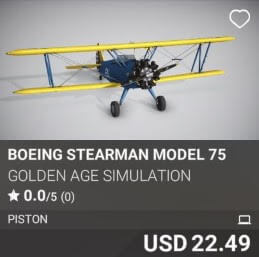 BOEING STEARMAN MODEL 75
GOLDEN AGE SIMULATION
0.0/5 (0)
PISTON
USD 22.49